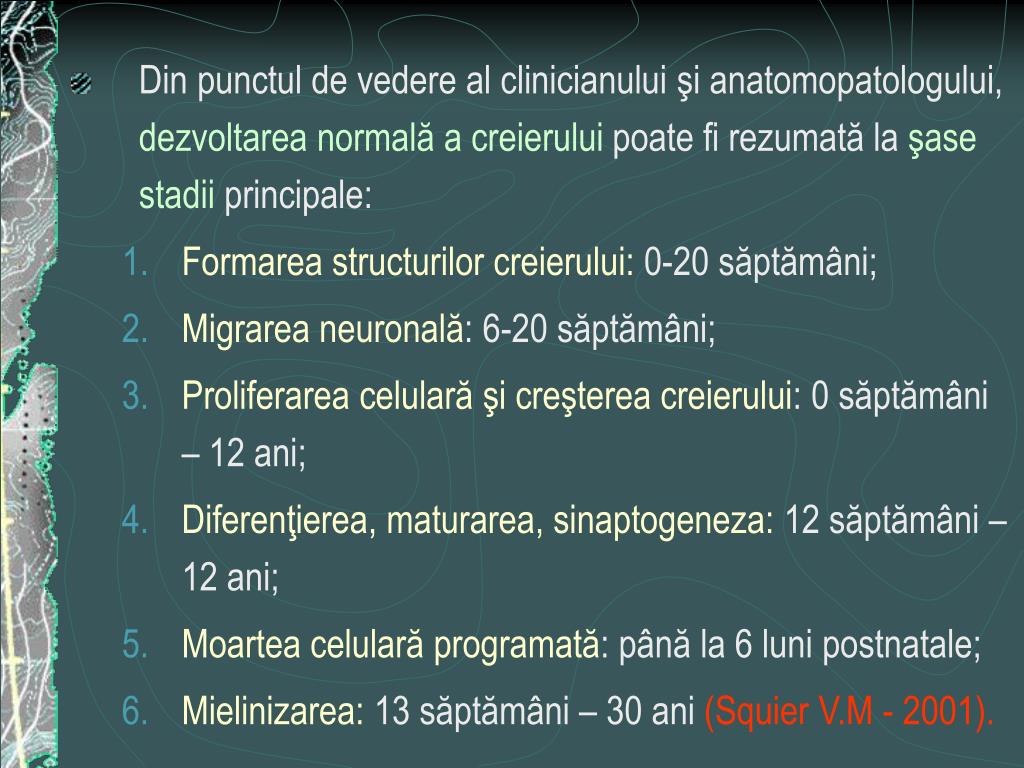 Din punctul de vedere al clinicianului şi anatomopatologului, dezvoltarea normală a creierului poate fi rezumată la şase stadii principale:

1. Formarea structurilor creierului: 0-20 săptămâni;
2. Migrarea neuronală: 6-20 săptămâni;
3. Proliferarea celulară şi creşterea creierului: 0 săptămâni – 12 ani;
4. Diferenţierea, maturarea, sinaptogeneza: 12 săptămâni – 12 ani;
5. Moartea celulară programată: până la 6 luni postnatale;
6. Mielinizarea: 13 săptămâni – 30 ani (Squier V.M - 2001).